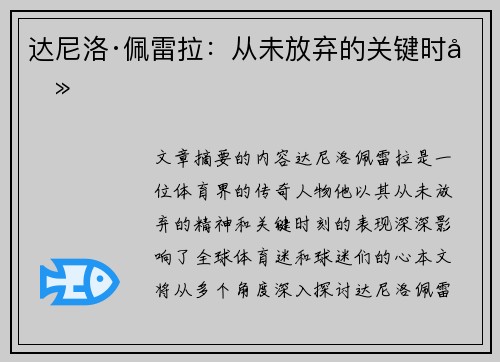 达尼洛·佩雷拉：从未放弃的关键时å»

文章摘要的内容达尼洛佩雷拉是一位体育界的传奇人物他以其从未放弃的精神和关键时刻的表现深深影响了全球体育迷和球迷们的心本文将从多个角度深入探讨达尼洛佩雷